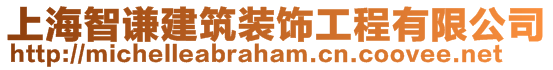 上海智谦建筑装饰工程有限公司
http://michelleabraham.cn.coovee.net